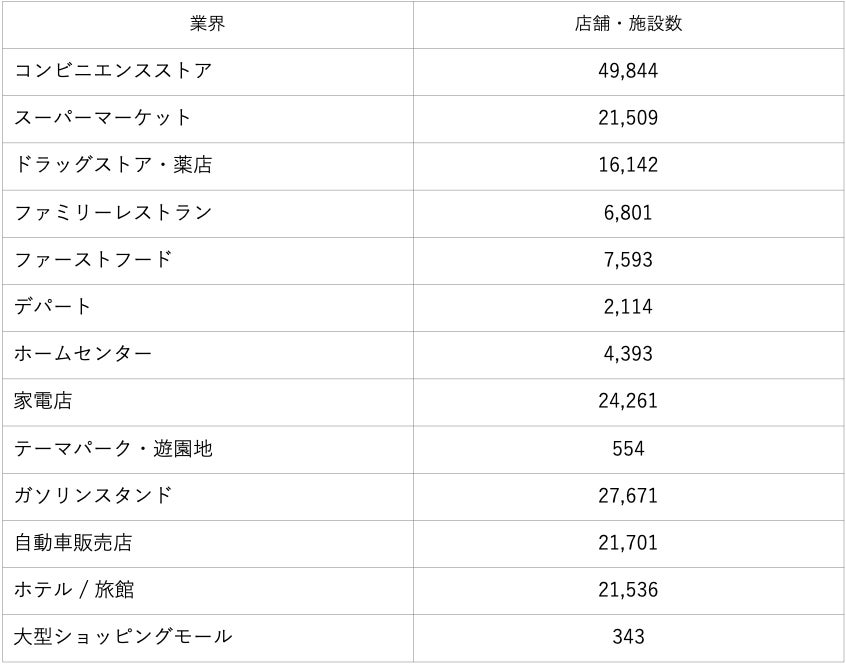 | 業界 | 店舗・施設数 |
|---|---|
| コンビニエンスストア | 49,844 |
| スーパーマーケット | 21,509 |
| ドラッグストア・薬店 | 16,142 |
| ファミリーレストラン | 6,801 |
| ファーストフード | 7,593 |
| デパート | 2,114 |
| ホームセンター | 4,393 |
| 家電店 | 24,261 |
| テーマパーク・遊園地 | 554 |
| ガソリンスタンド | 27,671 |
| 自動車販売店 | 21,701 |
| ホテル / 旅館 | 21,536 |
| 大型ショッピングモール | 343 |